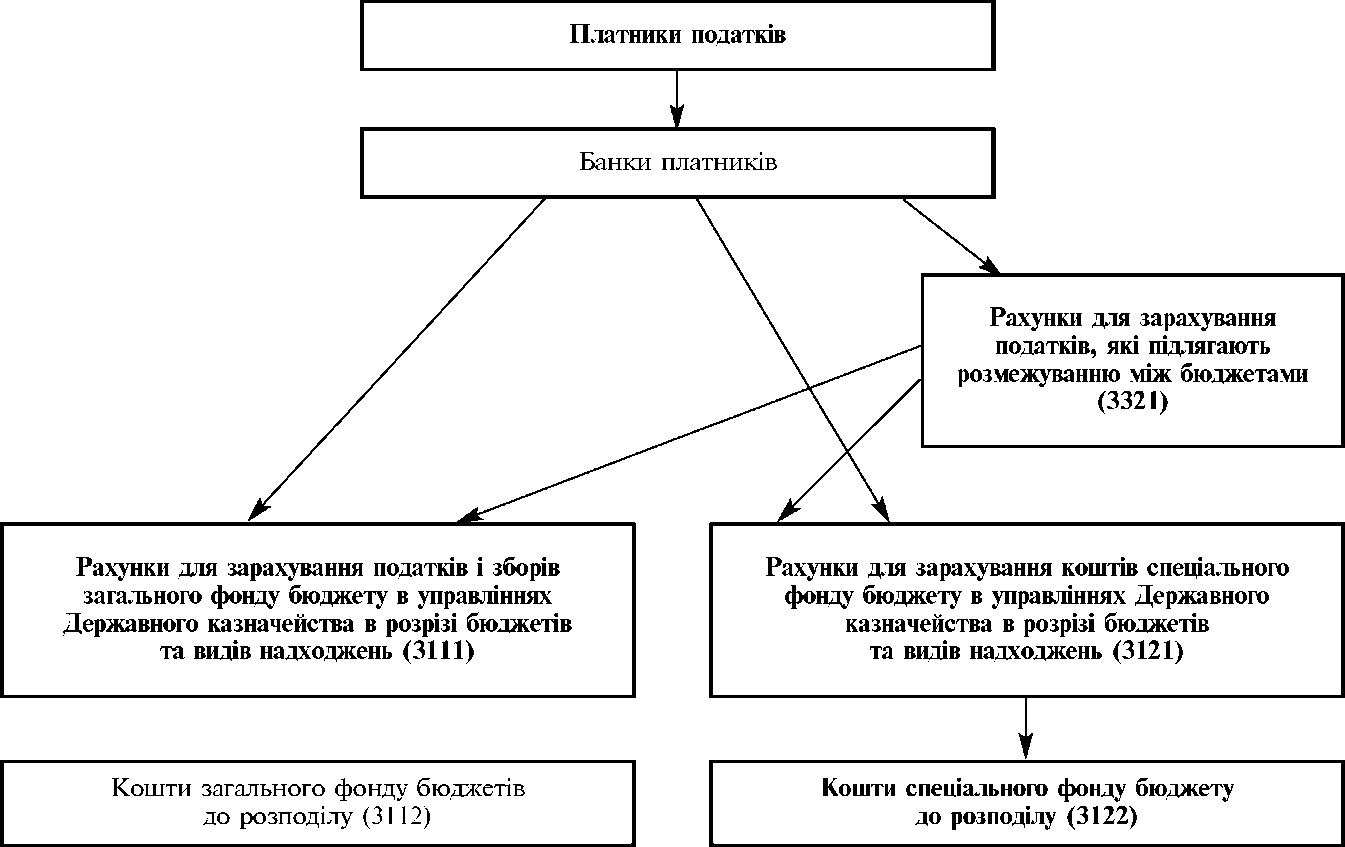 Платники податків

Банки платників

Рахунки для зарахування податків, які підлягають розмежуванню між бюджетами (3321)

Рахунки для зарахування податків і зборів загального фонду бюджету в управліннях Державного казначейства в розрізі бюджетів та видів надходжень (3111)

Рахунки для зарахування коштів спеціального фонду бюджету в управліннях Державного казначейства в розрізі бюджетів та видів надходжень (3121)

Кошти загального фонду бюджетів до розподілу (3112)

Кошти спеціального фонду бюджету до розподілу (3122)